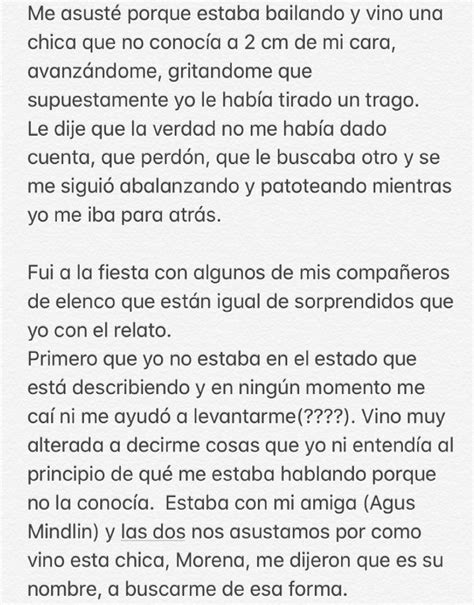 Me asusté porque estaba bailando y vino una chica que no conocía a 2 cm de mi cara, avanzándome, gritandome que supuestamente yo le había tirado un trago.
Le dije que la verdad no me había dado cuenta, que perdón, que le buscaba otro y se me siguió abalanzando y patoteando mientras yo me iba para atrás.

Fui a la fiesta con algunos de mis compañeros de elenco que están igual de sorprendidos que yo con el relato.
Primero que yo no estaba en el estado que está describiendo y en ningún momento me caí ni me ayudó a levantarme(????). Vino muy alterada a decirme cosas que yo ni entendía al principio de qué me estaba hablando porque no la conocía. Estaba con mi amiga (Agus Mindlin) y las dos nos asustamos por como vino esta chica, Morena, me dijeron que es su nombre, a buscarme de esa forma.